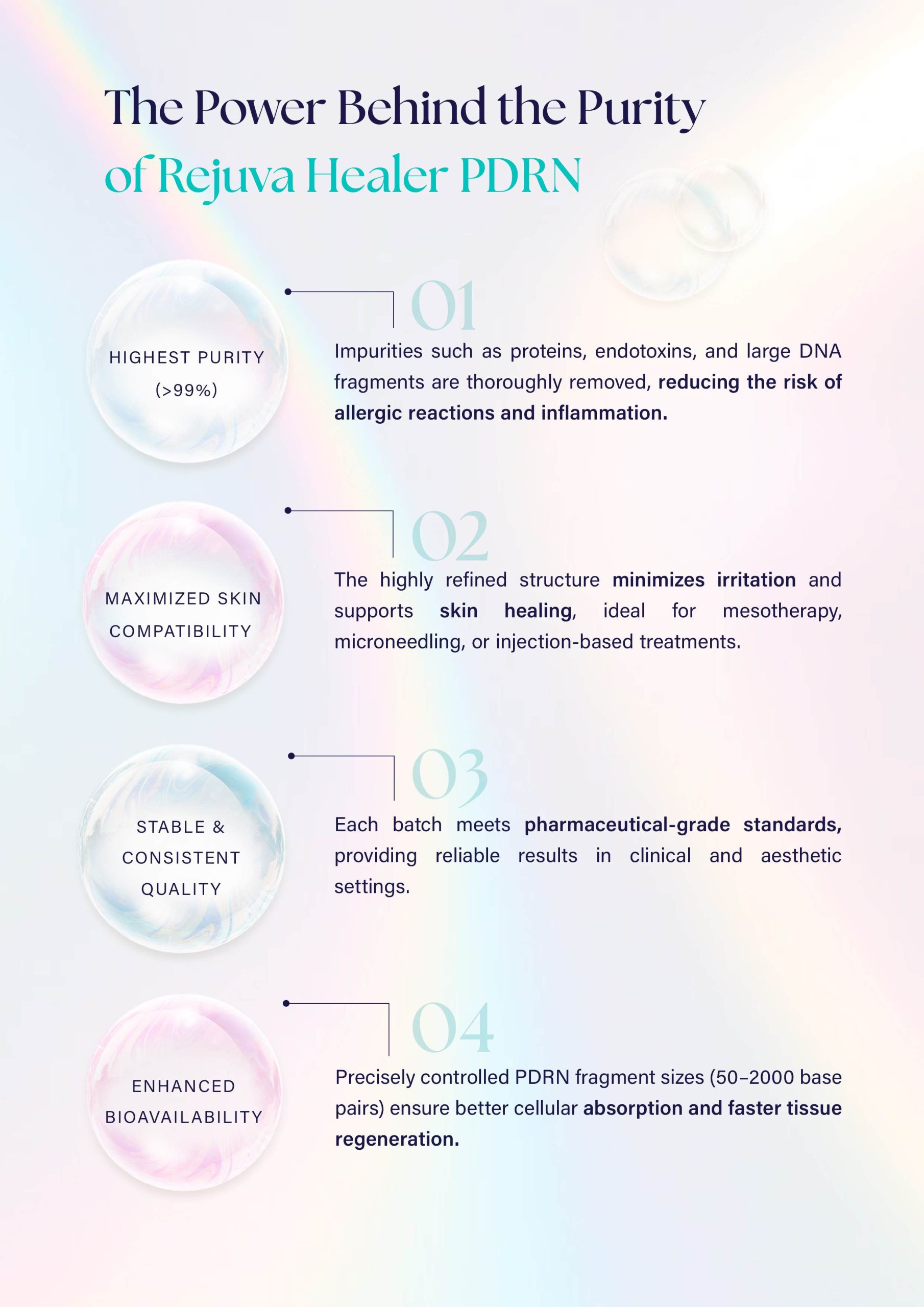 The Power Behind the Purity
of Rejuva Healer PDRN

HIGHEST PURITY
(>99%)

01

Impurities such as proteins, endotoxins, and large DNA fragments are thoroughly removed, reducing the risk of allergic reactions and inflammation.

MAXIMIZED SKIN
COMPATIBILITY

02

The highly refined structure minimizes irritation and supports skin healing, ideal for mesotherapy, microneedling, or injection-based treatments.

STABLE &
CONSISTENT
QUALITY

03

Each batch meets pharmaceutical-grade standards, providing reliable results in clinical and aesthetic settings.

ENHANCED
BIOAVAILABILITY

04

Precisely controlled PDRN fragment sizes (50–2000 base pairs) ensure better cellular absorption and faster tissue regeneration.